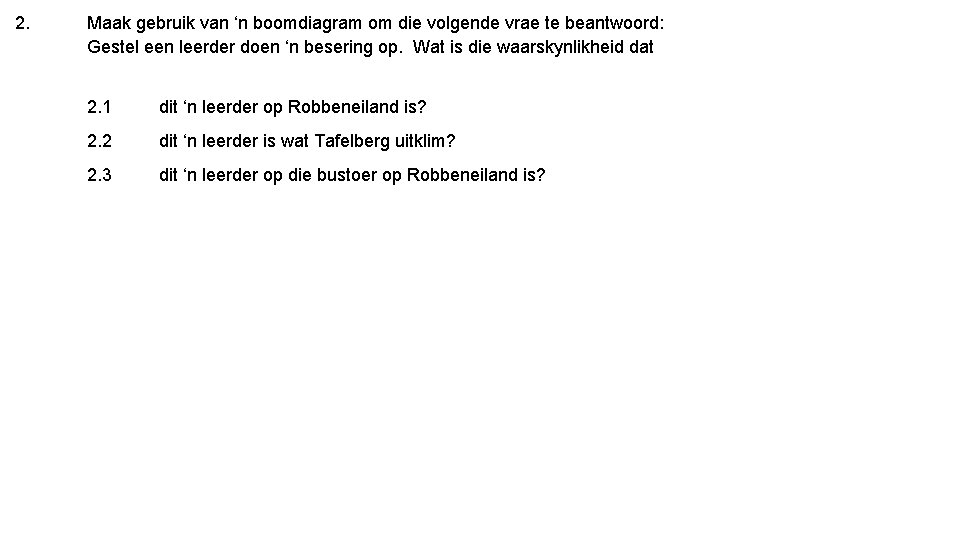 2. Maak gebruik van ‘n boomdiagram om die volgende vrae te beantwoord:
Gestel een leerder doen ‘n besering op. Wat is die waarskynlikheid dat

2.1 dit ‘n leerder op Robbeneiland is?

2.2 dit ‘n leerder is wat Tafelberg uitklim?

2.3 dit ‘n leerder op die bustoer op Robbeneiland is?